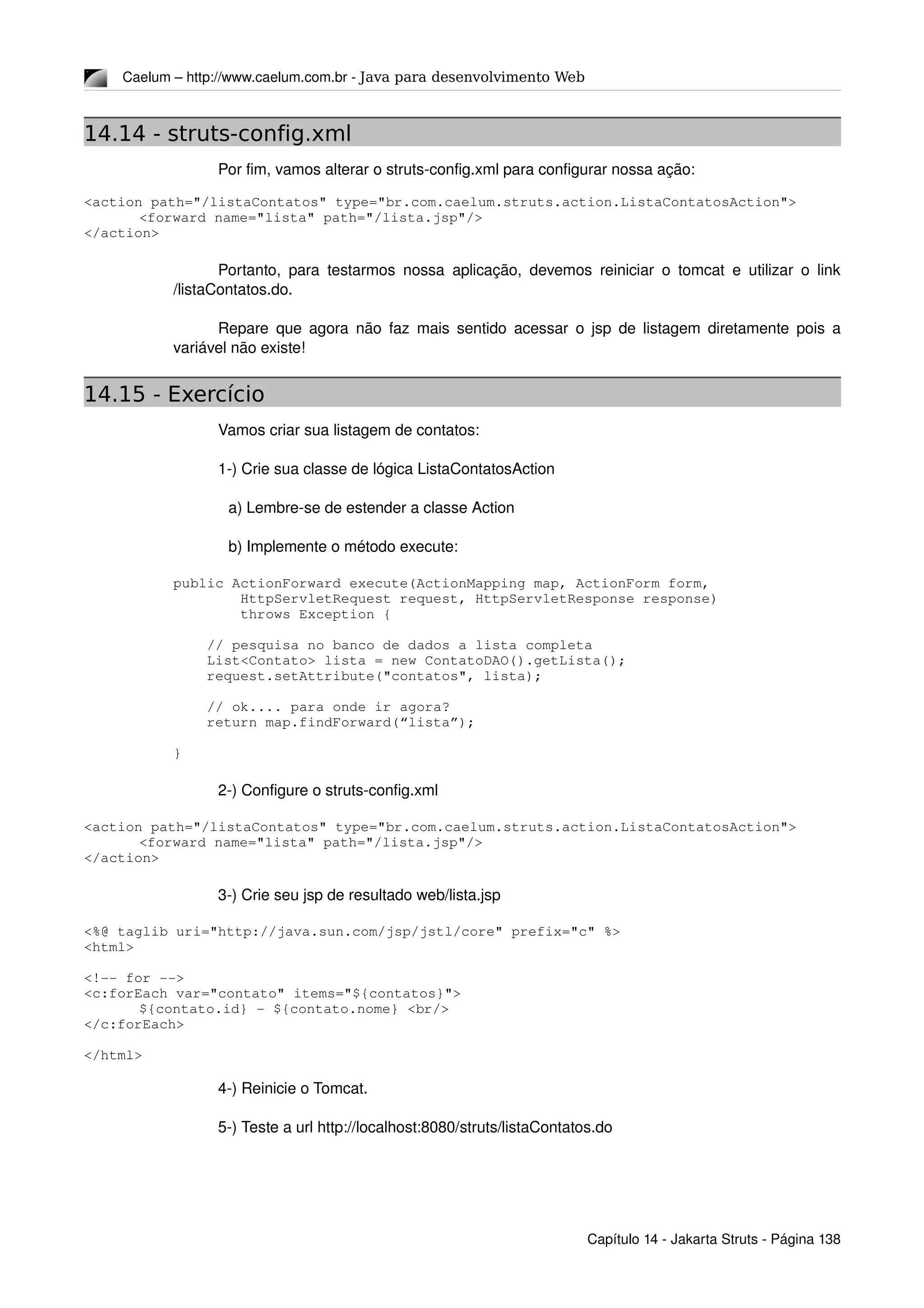 Caelum – http://www.caelum.com.br - Java para desenvolvimento Web

14.14 - struts-config.xml

Por fim, vamos alterar o struts-config.xml para configurar nossa ação:

<action path="/listaContatos" type="br.com.caelum.struts.action.ListaContatosAction">
      <forward name="lista" path="/lista.jsp"/>
</action>

Portanto, para testarmos nossa aplicação, devemos reiniciar o tomcat e utilizar o link /listaContatos.do.

Repare que agora não faz mais sentido acessar o jsp de listagem diretamente pois a variável não existe!

14.15 - Exercício

Vamos criar sua listagem de contatos:

1-) Crie sua classe de lógica ListaContatosAction

a) Lembre-se de estender a classe Action

b) Implemente o método execute:

public ActionForward execute(ActionMapping map, ActionForm form,
        HttpServletRequest request, HttpServletResponse response)
        throws Exception {

    // pesquisa no banco de dados a lista completa
    List<Contato> lista = new ContatoDAO().getLista();
    request.setAttribute("contatos", lista);

    // ok.... para onde ir agora?
    return map.findForward(“lista”);

}

2-) Configure o struts-config.xml

<action path="/listaContatos" type="br.com.caelum.struts.action.ListaContatosAction">
      <forward name="lista" path="/lista.jsp"/>
</action>

3-) Crie seu jsp de resultado web/lista.jsp

<%@ taglib uri="http://java.sun.com/jsp/jstl/core" prefix="c" %>
<html>

<!-- for -->
<c:forEach var="contato" items="${contatos}">
      ${contato.id} - ${contato.nome} <br/>
</c:forEach>

</html>

4-) Reinicie o Tomcat.

5-) Teste a url http://localhost:8080/struts/listaContatos.do

Capítulo 14 - Jakarta Struts - Página 138